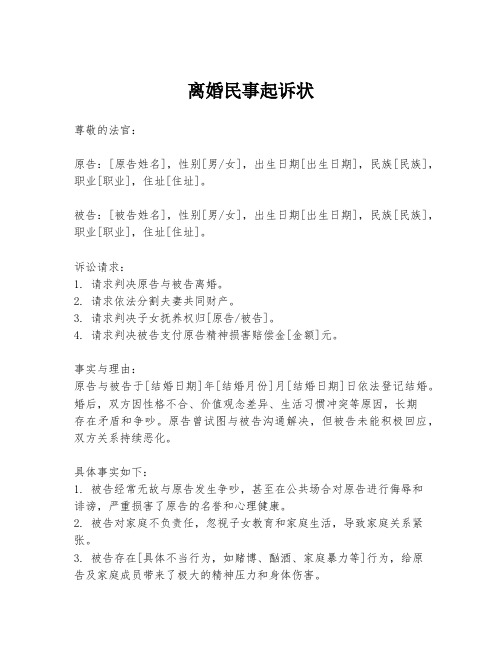 离婚民事起诉状

尊敬的法官：

原告：[原告姓名]，性别[男/女]，出生日期[出生日期]，民族[民族]，职业[职业]，住址[住址]。

被告：[被告姓名]，性别[男/女]，出生日期[出生日期]，民族[民族]，职业[职业]，住址[住址]。

诉讼请求：
1. 请求判决原告与被告离婚。
2. 请求依法分割夫妻共同财产。
3. 请求判决子女抚养权归[原告/被告]。
4. 请求判决被告支付原告精神损害赔偿金[金额]元。

事实与理由：
原告与被告于[结婚日期]年[结婚月份]月[结婚日期]日依法登记结婚。婚后，双方因性格不合、价值观念差异、生活习惯冲突等原因，长期存在矛盾和争吵。原告曾试图与被告沟通解决，但被告未能积极回应，双方关系持续恶化。

具体事实如下：
1. 被告经常无故与原告发生争吵，甚至在公共场合对原告进行侮辱和诽谤，严重损害了原告的名誉和心理健康。
2. 被告对家庭不负责任，忽视子女教育和家庭生活，导致家庭关系紧张。
3. 被告存在[具体不当行为，如赌博、酗酒、家庭暴力等]行为，给原告及家庭成员带来了极大的精神压力和身体伤害。